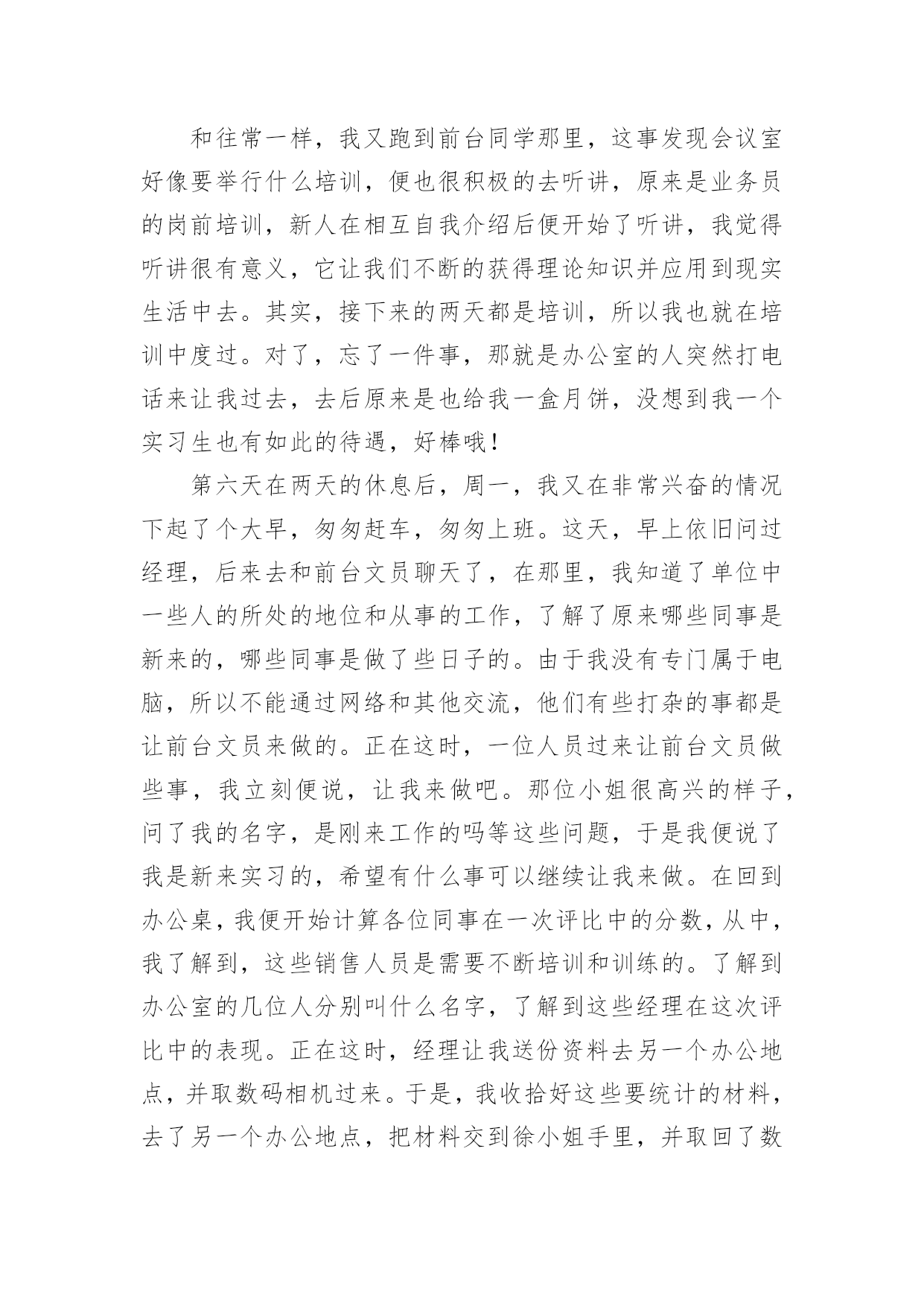 和往常一样，我又跑到前台同学那里，这事发现会议室好像要举行什么培训，便也很积极的去听讲，原来是业务员的岗前培训，新人在相互自我介绍后便开始了听讲，我觉得听讲很有意义，它让我们不断的获得理论知识并应用到现实生活中去。其实，接下来的两天都是培训，所以我也就在培训中度过。对了，忘了一件事，那就是办公室的人突然打电话来让我过去，去后原来是也给我一盒月饼，没想到我一个实习生也有如此的待遇，好棒哦！

第六天在两天的休息后，周一，我又在非常兴奋的情况下起了个大早，匆匆赶车，匆匆上班。这天，早上依旧问过经理，后来去和前台文员聊天了，在那里，我知道了单位中一些人的所处的地位和从事的工作，了解了原来哪些同事是新来的，哪些同事是做了些日子的。由于我没有专门属于电脑，所以不能通过网络和其他交流，他们有些打杂的事都是让前台文员来做的。正在这时，一位人员过来让前台文员做些事，我立刻便说，让我来做吧。那位小姐很高兴的样子，问了我的名字，是刚来工作的吗等这些问题，于是我便说了我是新来实习的，希望有什么事可以继续让我来做。在回到办公桌，我便开始计算各位同事在一次评比中的分数，从中，我了解到，这些销售人员是需要不断培训和训练的。了解到办公室的几位人分别叫什么名字，了解到这些经理在这次评比中的表现。正在这时，经理让我送份资料去另一个办公地点，并取数码相机过来。于是，我收拾好这些要统计的材料，去了另一个办公地点，把材料交到徐小姐手里，并取回了数